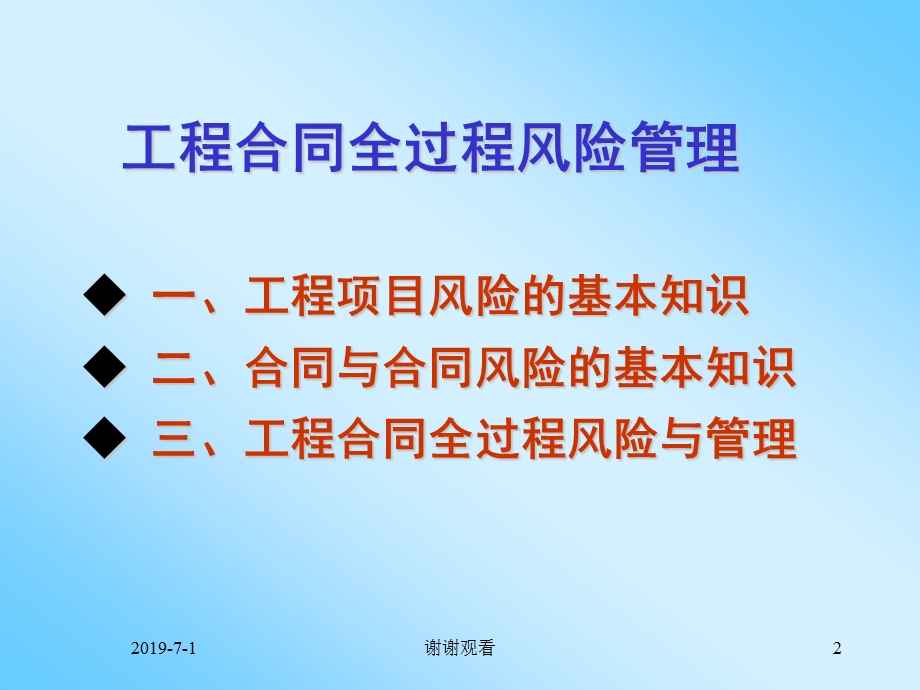 工程合同全过程风险管理

◆ 一、工程项目风险的基本知识
◆ 二、合同与合同风险的基本知识
◆ 三、工程合同全过程风险与管理

2019-7-1 谢谢观看 2